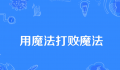 用魔法打败魔法